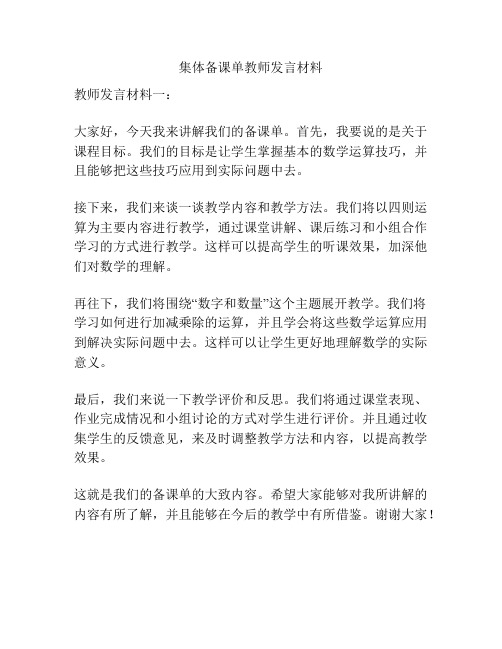 集体备课单教师发言材料

教师发言材料一：

大家好，今天我来讲解我们的备课单。首先，我要说的是关于课程目标。我们的目标是让学生掌握基本的数学运算技巧，并且能够把这些技巧应用到实际问题中去。

接下来，我们来谈一谈教学内容和教学方法。我们将以四则运算为主要内容进行教学，通过课堂讲解、课后练习和小组合作学习的方式进行教学。这样可以提高学生的听课效果，加深他们对数学的理解。

再往下，我们将围绕“数字和数量”这个主题展开教学。我们将学习如何进行加减乘除的运算，并且学会将这些数学运算应用到解决实际问题中去。这样可以让学生更好地理解数学的实际意义。

最后，我们来说一下教学评价和反思。我们将通过课堂表现、作业完成情况和小组讨论的方式对学生进行评价。并且通过收集学生的反馈意见，来及时调整教学方法和内容，以提高教学效果。

这就是我们的备课单的大致内容。希望大家能够对我所讲解的内容有所了解，并且能够在今后的教学中有所借鉴。谢谢大家！